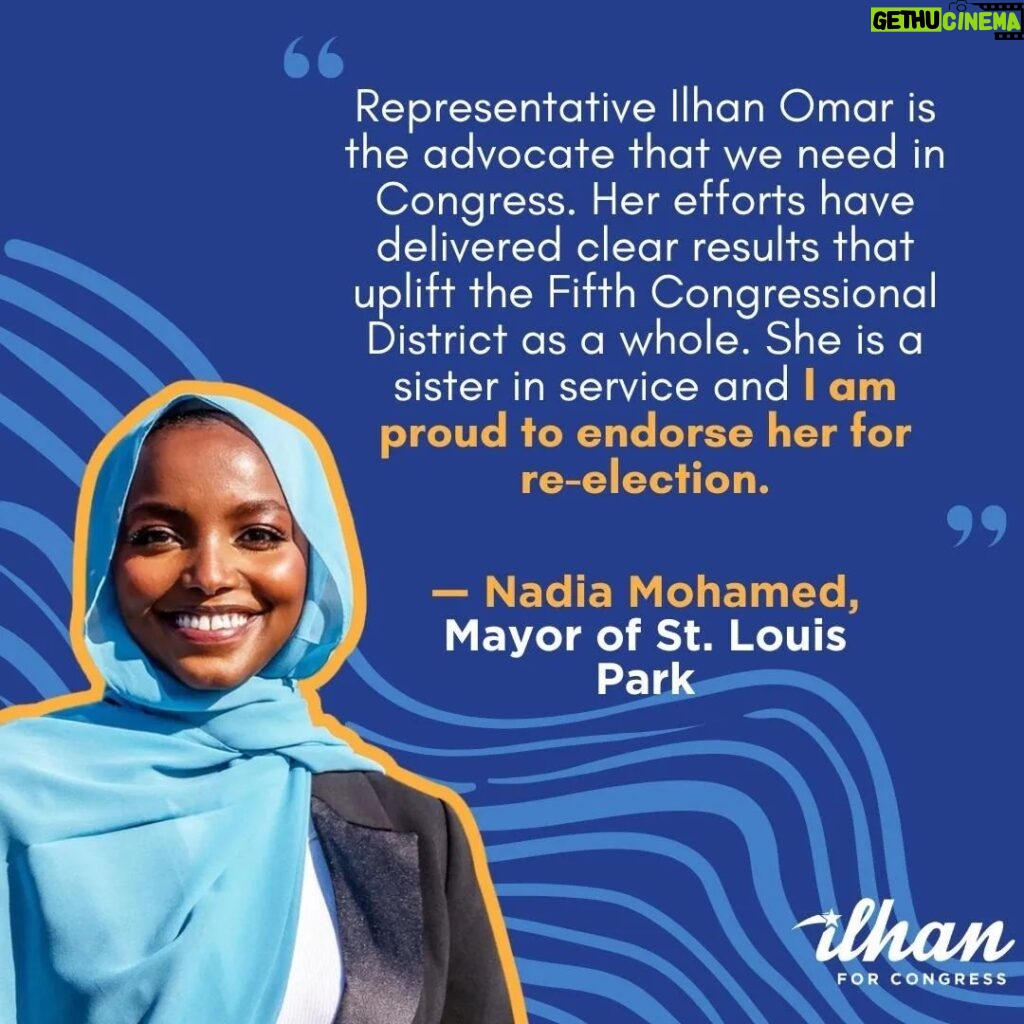 GETHUCINEMA

“

Representative Ilhan Omar is the advocate that we need in Congress. Her efforts have delivered clear results that uplift the Fifth Congressional District as a whole. She is a sister in service and I am proud to endorse her for re-election.

”

— Nadia Mohamed, Mayor of St. Louis Park

ilhan
FOR CONGRESS